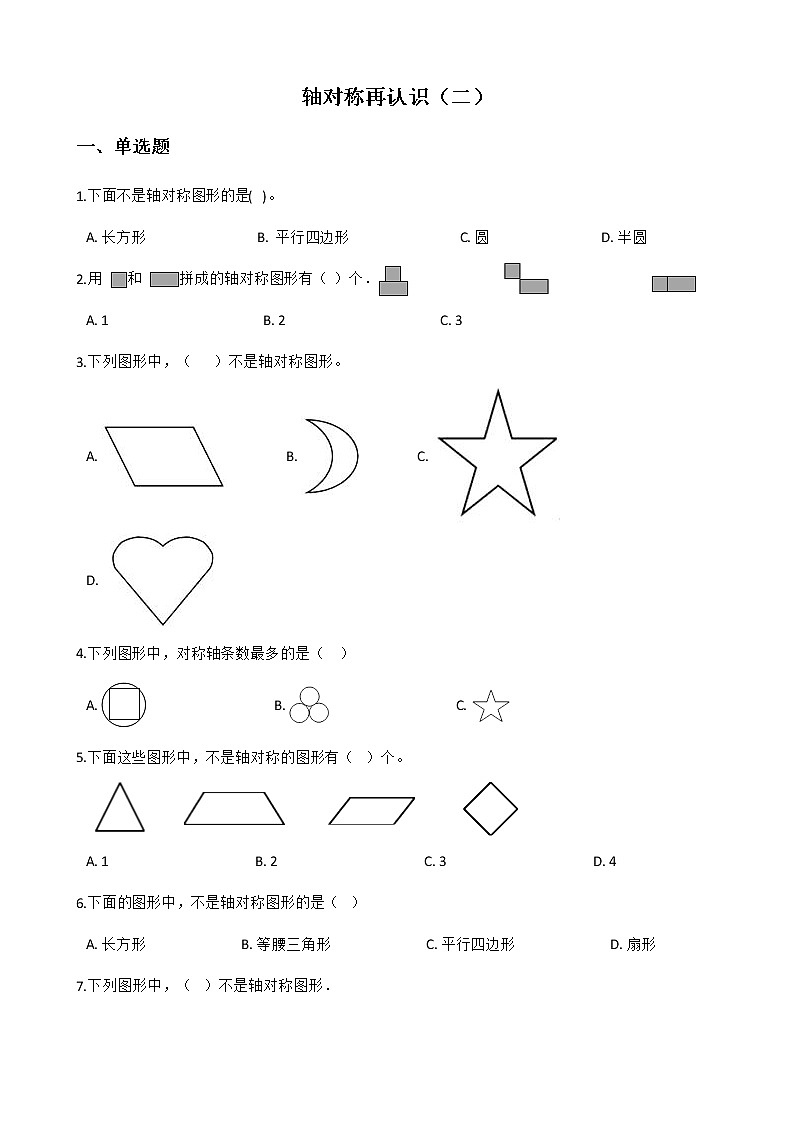 轴对称再认识（二）

一、单选题

1.下面不是轴对称图形的是( )。

A. 长方形　　B. 平行四边形　　C. 圆　　D. 半圆

2.用 和 拼成的轴对称图形有（ ）个．

A. 1　　B. 2　　C. 3

3.下列图形中，（　）不是轴对称图形。

A.　　B.　　C.

D.

4.下列图形中，对称轴条数最多的是（　）

A.　　B.　　C.

5.下面这些图形中，不是轴对称的图形有（ ）个。

A. 1　　B. 2　　C. 3　　D. 4

6.下面的图形中，不是轴对称图形的是（　）

A. 长方形　　B. 等腰三角形　　C. 平行四边形　　D. 扇形

7.下列图形中，（ ）不是轴对称图形．